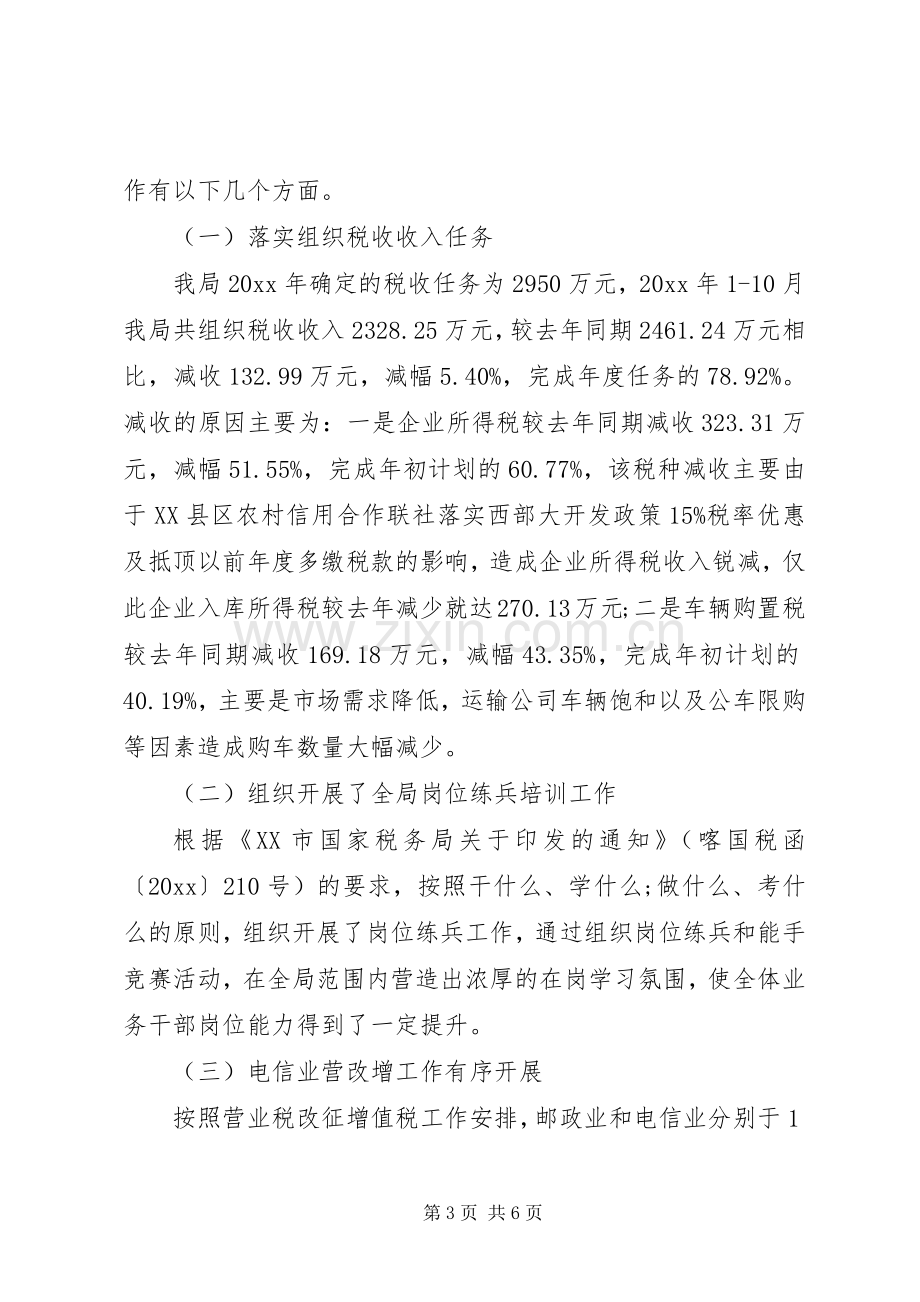 作有以下几个方面。

（一）落实组织税收收入任务

我局20xx年确定的税收任务为2950万元，20xx年1-10月我局共组织税收收入2328.25万元，较去年同期2461.24万元相比，减收132.99万元，减幅5.40%，完成年度任务的78.92%。减收的原因主要为：一是企业所得税较去年同期减收323.31万元，减幅51.55%，完成年初计划的60.77%，该税种减收主要由于XX县区农村信用合作联社落实西部大开发政策15%税率优惠及抵顶以前年度多缴税款的影响，造成企业所得税收入锐减，仅此企业入库所得税较去年减少就达270.13万元;二是车辆购置税较去年同期减收169.18万元，减幅43.35%，完成年初计划的40.19%，主要是市场需求降低，运输公司车辆饱和以及公车限购等因素造成购车数量大幅减少。

（二）组织开展了全局岗位练兵培训工作

根据《XX市国家税务局关于印发的通知》（喀国税函〔20xx〕210号）的要求，按照干什么、学什么;做什么、考什么的原则，组织开展了岗位练兵工作，通过组织岗位练兵和能手竞赛活动，在全局范围内营造出浓厚的在岗学习氛围，使全体业务干部岗位能力得到了一定提升。

（三）电信业营改增工作有序开展

按照营业税改征增值税工作安排，邮政业和电信业分别于1

第3页 共6页

www.zixin.com.cn